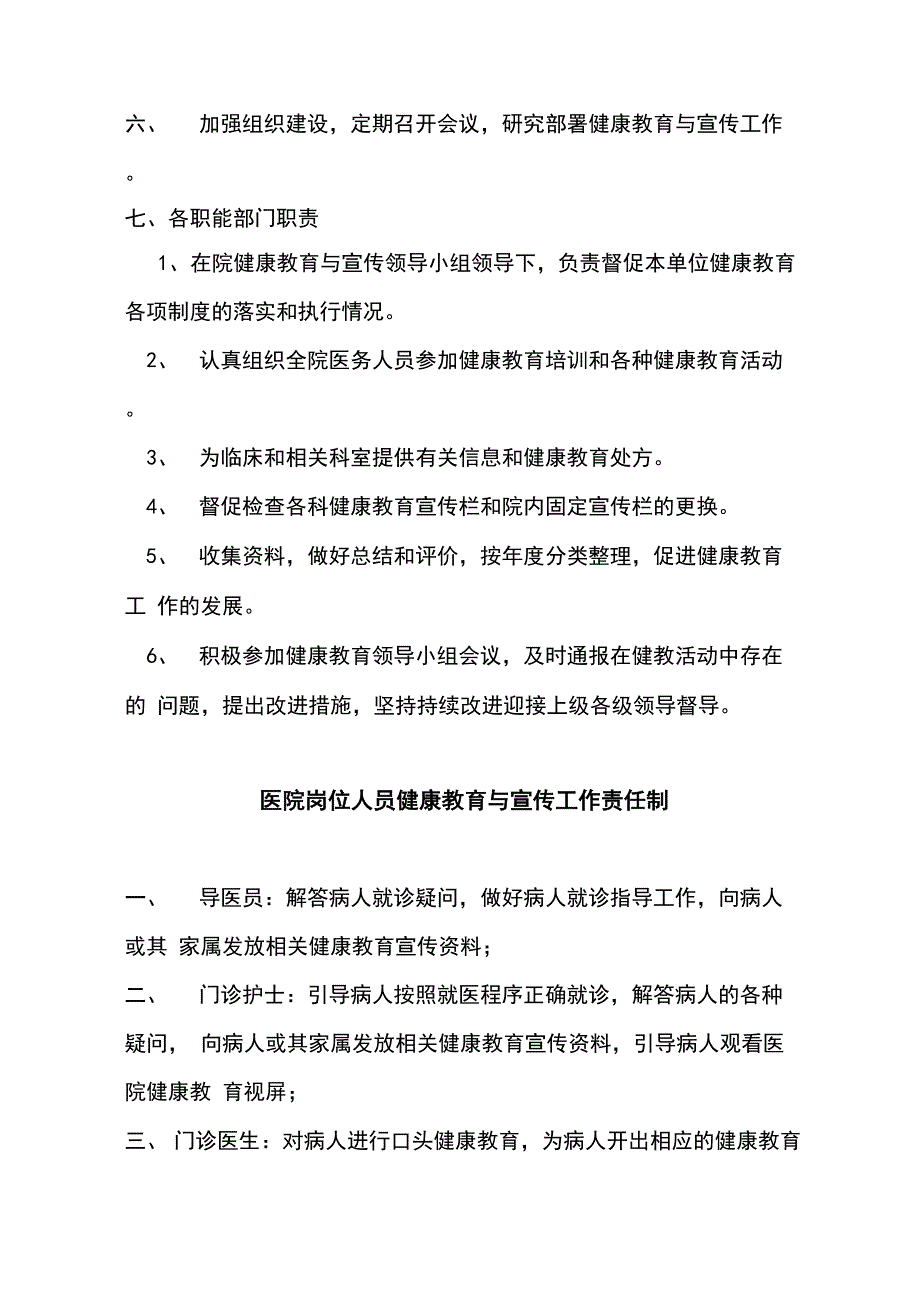 六、 加强组织建设，定期召开会议，研究部署健康教育与宣传工作。

七、各职能部门职责

1、在院健康教育与宣传领导小组领导下，负责督促本单位健康教育各项制度的落实和执行情况。

2、 认真组织全院医务人员参加健康教育培训和各种健康教育活动。

3、 为临床和相关科室提供有关信息和健康教育处方。

4、 督促检查各科健康教育宣传栏和院内固定宣传栏的更换。

5、 收集资料，做好总结和评价，按年度分类整理，促进健康教育工 作的发展。

6、 积极参加健康教育领导小组会议，及时通报在健教活动中存在的 问题，提出改进措施，坚持持续改进迎接上级各级领导督导。

医院岗位人员健康教育与宣传工作责任制

一、 导医员：解答病人就诊疑问，做好病人就诊指导工作，向病人或其 家属发放相关健康教育宣传资料；

二、 门诊护士：引导病人按照就医程序正确就诊，解答病人的各种疑问， 向病人或其家属发放相关健康教育宣传资料，引导病人观看医院健康教 育视屏；

三、 门诊医生：对病人进行口头健康教育，为病人开出相应的健康教育